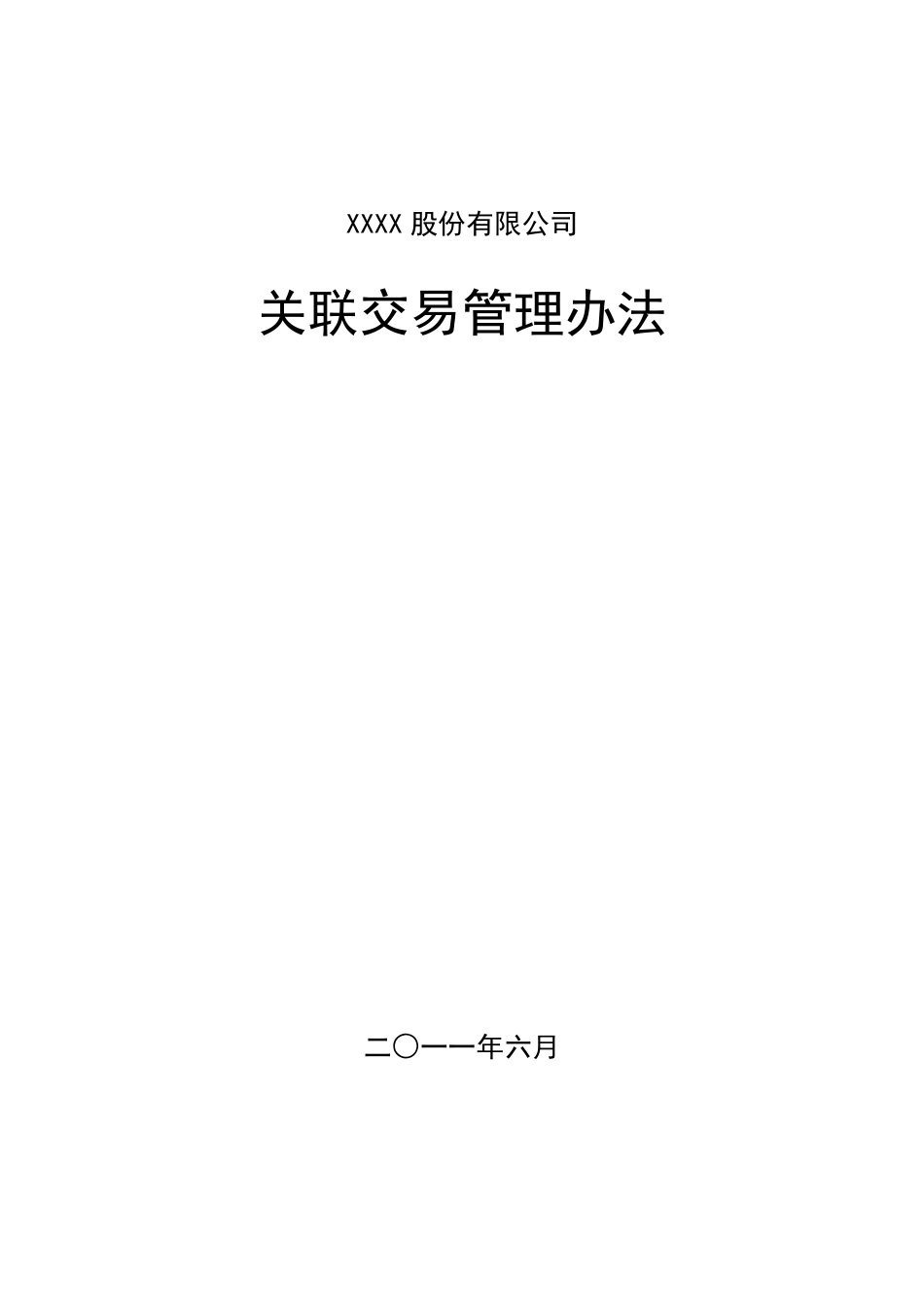 XXXX 股份有限公司

关联交易管理办法

二〇一一年六月